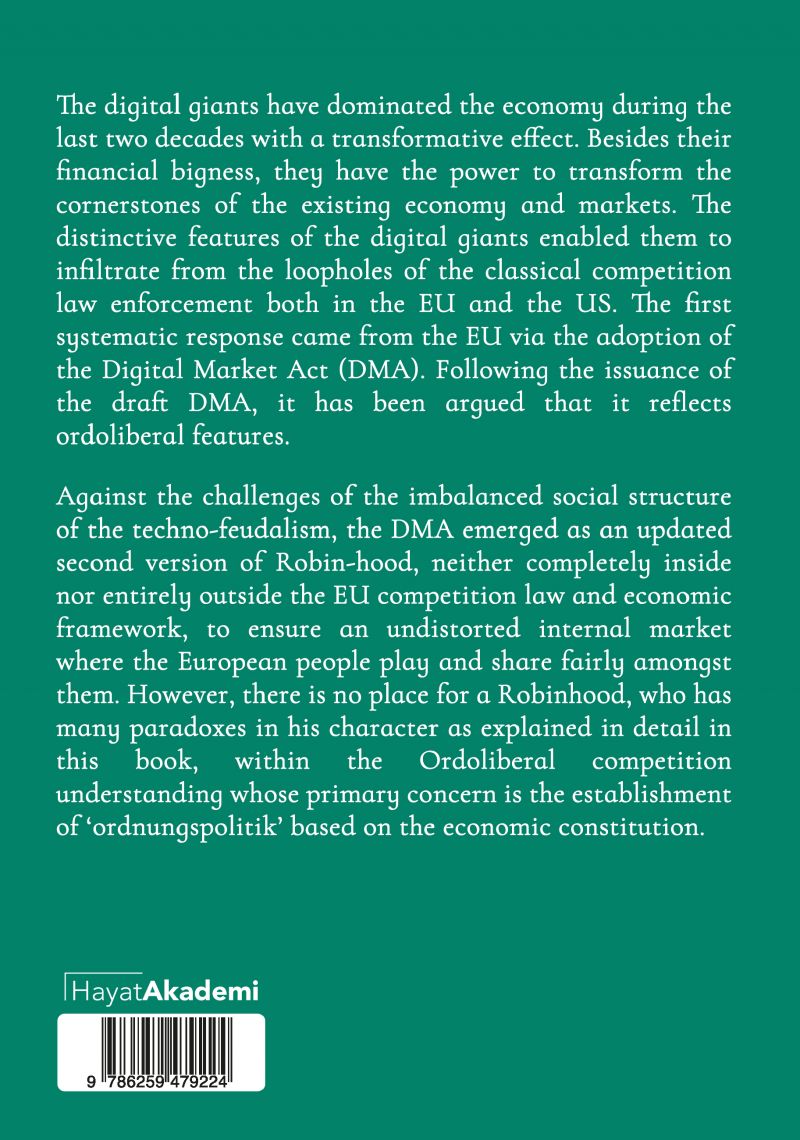 The digital giants have dominated the economy during the last two decades with a transformative effect. Besides their financial bigness, they have the power to transform the cornerstones of the existing economy and markets. The distinctive features of the digital giants enabled them to infiltrate from the loopholes of the classical competition law enforcement both in the EU and the US. The first systematic response came from the EU via the adoption of the Digital Market Act (DMA). Following the issuance of the draft DMA, it has been argued that it reflects ordoliberal features.

Against the challenges of the imbalanced social structure of the techno-feudalism, the DMA emerged as an updated second version of Robin-hood, neither completely inside nor entirely outside the EU competition law and economic framework, to ensure an undistorted internal market where the European people play and share fairly amongst them. However, there is no place for a Robinhood, who has many paradoxes in his character as explained in detail in this book, within the Ordoliberal competition understanding whose primary concern is the establishment of 'ordnungspolitik' based on the economic constitution.

HayatAkademi

9 786259 479224